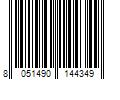 8 051490 144349